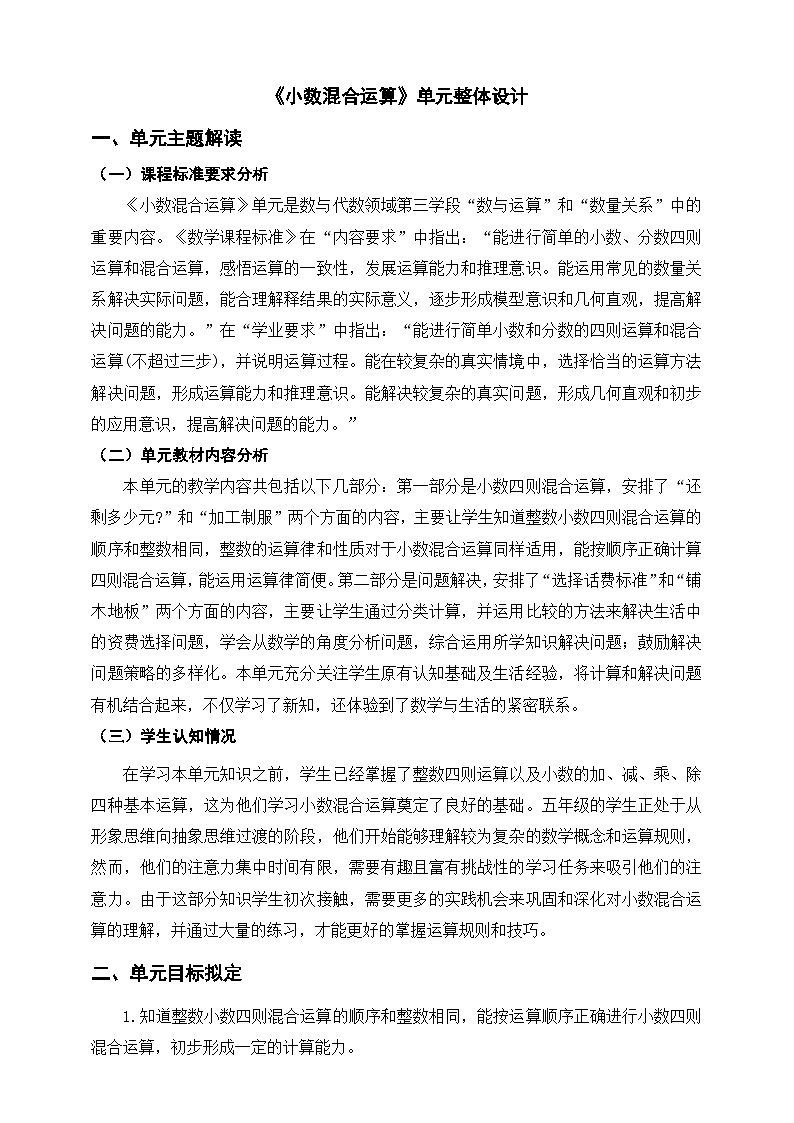 《小数混合运算》单元整体设计

一、单元主题解读

（一）课程标准要求分析

《小数混合运算》单元是数与代数领域第三学段“数与运算”和“数量关系”中的重要内容。《数学课程标准》在“内容要求”中指出：“能进行简单的小数、分数四则运算和混合运算，感悟运算的一致性，发展运算能力和推理意识。能运用常见的数量关系解决实际问题，能合理解释结果的实际意义，逐步形成模型意识和几何直观，提高解决问题的能力。”在“学业要求”中指出：“能进行简单小数和分数的四则运算和混合运算(不超过三步)，并说明运算过程。能在较复杂的真实情境中，选择恰当的运算方法解决问题，形成运算能力和推理意识。能解决较复杂的真实问题，形成几何直观和初步的应用意识，提高解决问题的能力。”

（二）单元教材内容分析

本单元的教学内容共包括以下几部分：第一部分是小数四则混合运算，安排了“还剩多少元?”和“加工制服”两个方面的内容，主要让学生知道整数小数四则混合运算的顺序和整数相同，整数的运算律和性质对于小数混合运算同样适用，能按顺序正确计算四则混合运算，能运用运算律简便。第二部分是问题解决，安排了“选择话费标准”和“铺木地板”两个方面的内容，主要让学生通过分类计算，并运用比较的方法来解决生活中的资费选择问题，学会从数学的角度分析问题，综合运用所学知识解决问题；鼓励解决问题策略的多样化。本单元充分关注学生原有认知基础及生活经验，将计算和解决问题有机结合起来，不仅学习了新知，还体验到了数学与生活的紧密联系。

（三）学生认知情况

在学习本单元知识之前，学生已经掌握了整数四则运算以及小数的加、减、乘、除四种基本运算，这为他们学习小数混合运算奠定了良好的基础。五年级的学生正处于从形象思维向抽象思维过渡的阶段，他们开始能够理解较为复杂的数学概念和运算规则，然而，他们的注意力集中时间有限，需要有趣且富有挑战性的学习任务来吸引他们的注意力。由于这部分知识学生初次接触，需要更多的实践机会来巩固和深化对小数混合运算的理解，并通过大量的练习，才能更好的掌握运算规则和技巧。

二、单元目标拟定

1.知道整数小数四则混合运算的顺序和整数相同，能按运算顺序正确进行小数四则混合运算，初步形成一定的计算能力。